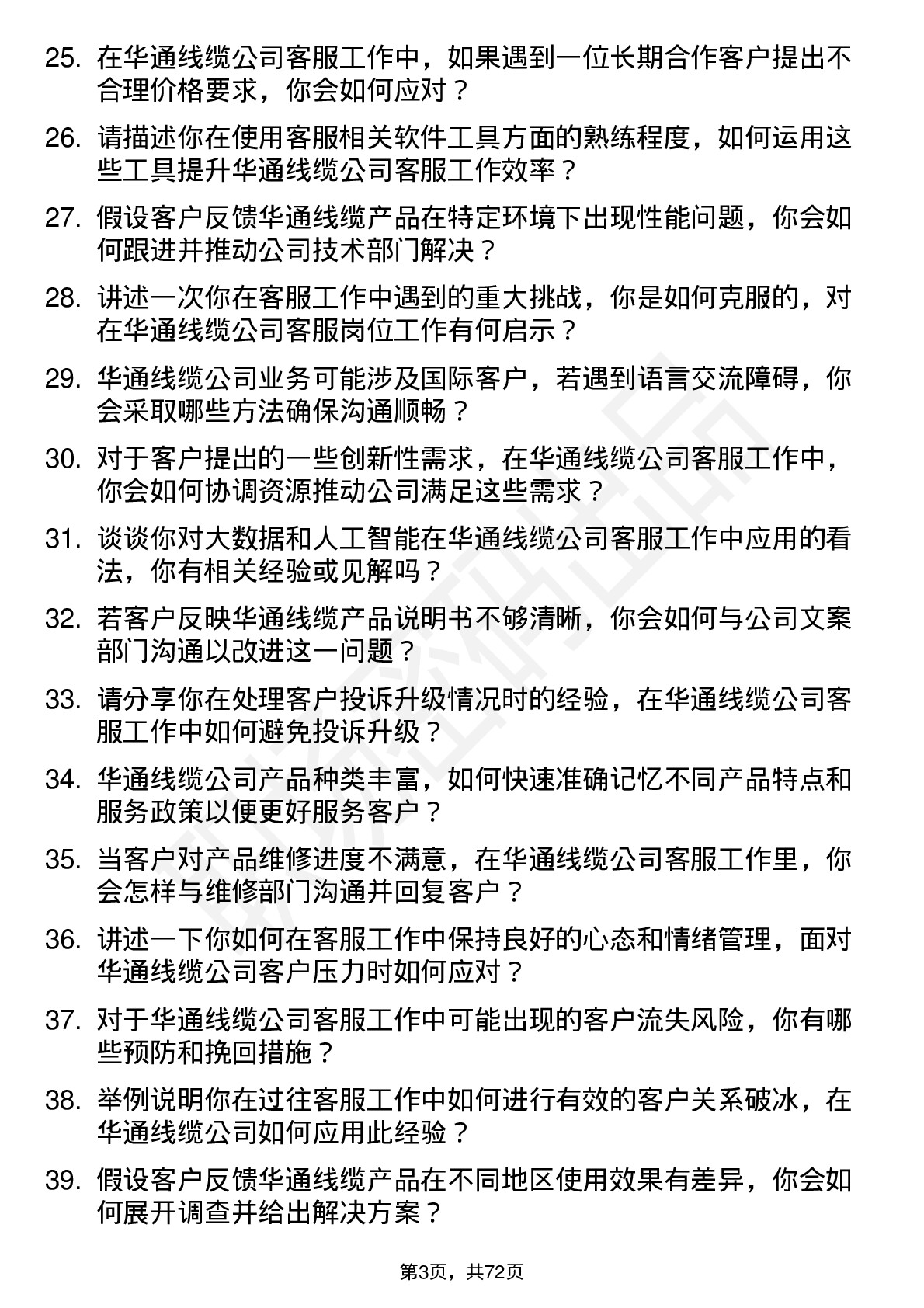 25. 在华通线缆公司客服工作中，如果遇到一位长期合作客户提出不合理价格要求，你会如何应对？

26. 请描述你在使用客服相关软件工具方面的熟练程度，如何运用这些工具提升华通线缆公司客服工作效率？

27. 假设客户反馈华通线缆产品在特定环境下出现性能问题，你会如何跟进并推动公司技术部门解决？

28. 讲述一次你在客服工作中遇到的重大挑战，你是如何克服的，对在华通线缆公司客服岗位工作有何启示？

29. 华通线缆公司业务可能涉及国际客户，若遇到语言交流障碍，你会采取哪些方法确保沟通顺畅？

30. 对于客户提出的一些创新性需求，在华通线缆公司客服工作中，你会如何协调资源推动公司满足这些需求？

31. 谈谈你对大数据和人工智能在华通线缆公司客服工作中应用的看法，你有相关经验或见解吗？

32. 若客户反映华通线缆产品说明书不够清晰，你会如何与公司文案部门沟通以改进这一问题？

33. 请分享你在处理客户投诉升级情况时的经验，在华通线缆公司客服工作中如何避免投诉升级？

34. 华通线缆公司产品种类丰富，如何快速准确记忆不同产品特点和服务政策以便更好服务客户？

35. 当客户对产品维修进度不满意，在华通线缆公司客服工作里，你会怎样与维修部门沟通并回复客户？

36. 讲述一下你如何在客服工作中保持良好的心态和情绪管理，面对华通线缆公司客户压力时如何应对？

37. 对于华通线缆公司客服工作中可能出现的客户流失风险，你有哪些预防和挽回措施？

38. 举例说明你在过往客服工作中如何进行有效的客户关系破冰，在华通线缆公司如何应用此经验？

39. 假设客户反馈华通线缆产品在不同地区使用效果有差异，你会如何展开调查并给出解决方案？

第3页，共72页